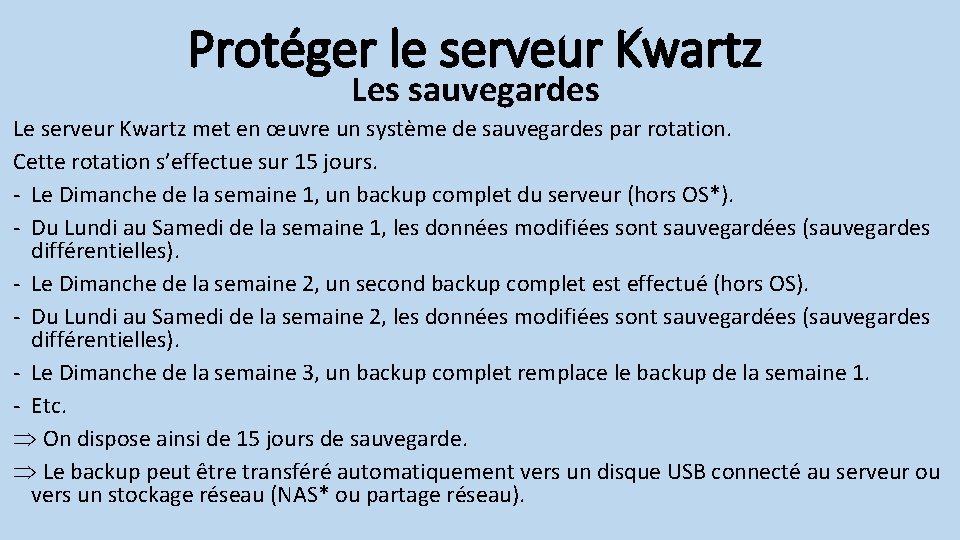 Protéger le serveur Kwartz
Les sauvegardes

Le serveur Kwartz met en œuvre un système de sauvegardes par rotation.
Cette rotation s'effectue sur 15 jours.
- Le Dimanche de la semaine 1, un backup complet du serveur (hors OS*).
- Du Lundi au Samedi de la semaine 1, les données modifiées sont sauvegardées (sauvegardes différentielles).
- Le Dimanche de la semaine 2, un second backup complet est effectué (hors OS).
- Du Lundi au Samedi de la semaine 2, les données modifiées sont sauvegardées (sauvegardes différentielles).
- Le Dimanche de la semaine 3, un backup complet remplace le backup de la semaine 1.
- Etc.
$\Rightarrow$ On dispose ainsi de 15 jours de sauvegarde.
$\Rightarrow$ Le backup peut être transféré automatiquement vers un disque USB connecté au serveur ou vers un stockage réseau (NAS* ou partage réseau).